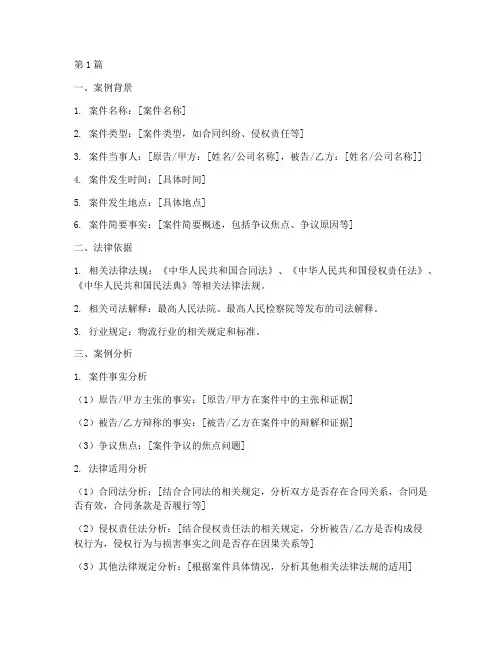 第1篇

一、案例背景

1. 案件名称：[案件名称]

2. 案件类型：[案件类型，如合同纠纷、侵权责任等]

3. 案件当事人：[原告/甲方：[姓名/公司名称]，被告/乙方：[姓名/公司名称]]

4. 案件发生时间：[具体时间]

5. 案件发生地点：[具体地点]

6. 案件简要事实：[案件简要概述，包括争议焦点、争议原因等]

二、法律依据

1. 相关法律法规：《中华人民共和国合同法》、《中华人民共和国侵权责任法》、《中华人民共和国民法典》等相关法律法规。

2. 相关司法解释：最高人民法院、最高人民检察院等发布的司法解释。

3. 行业规定：物流行业的相关规定和标准。

三、案例分析

1. 案件事实分析

（1）原告/甲方主张的事实：[原告/甲方在案件中的主张和证据]

（2）被告/乙方辩称的事实：[被告/乙方在案件中的辩解和证据]

（3）争议焦点：[案件争议的焦点问题]

2. 法律适用分析

（1）合同法分析：[结合合同法的相关规定，分析双方是否存在合同关系，合同是否有效，合同条款是否履行等]

（2）侵权责任法分析：[结合侵权责任法的相关规定，分析被告/乙方是否构成侵权行为，侵权行为与损害事实之间是否存在因果关系等]

（3）其他法律规定分析：[根据案件具体情况，分析其他相关法律法规的适用]